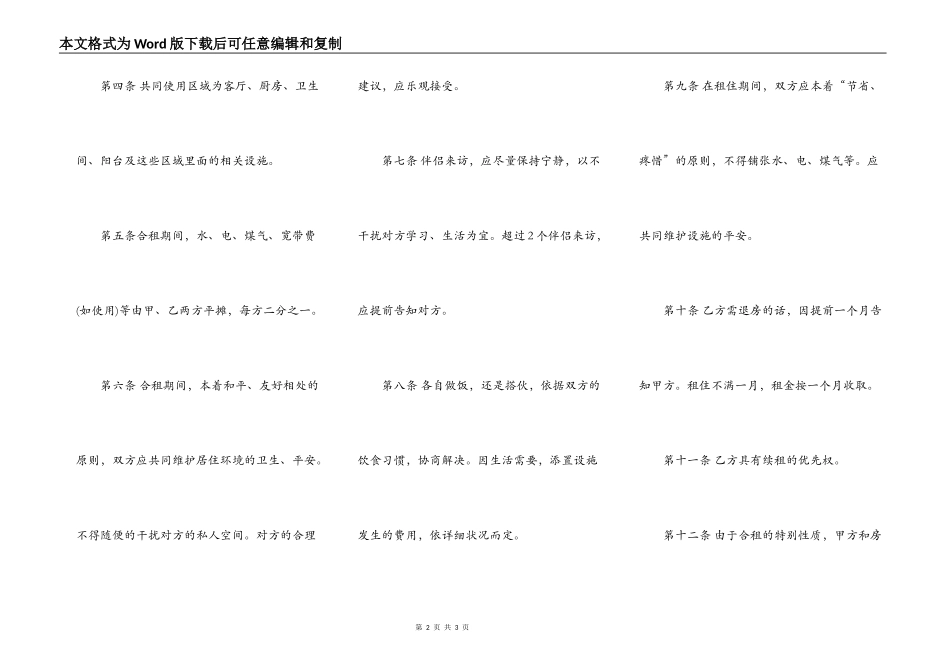 本文格式为Word版下载后可任意编辑和复制

第四条 共同使用区域为客厅、厨房、卫生间、阳台及这些区域里面的相关设施。

第五条合租期间，水、电、煤气、宽带费(如使用)等由甲、乙两方平摊，每方二分之一。

第六条 合租期间，本着和平、友好相处的原则，双方应共同维护居住环境的卫生、平安。不得随便的干扰对方的私人空间。对方的合理建议，应乐观接受。

第七条 伴侣来访，应尽量保持宁静，以不干扰对方学习、生活为宜。超过2个伴侣来访，应提前告知对方。

第八条 各自做饭，还是搭伙，依据双方的饮食习惯，协商解决。因生活需要，添置设施发生的费用，依详细状况而定。

第九条 在租住期间，双方应本着“节省、疼惜”的原则，不得铺张水、电、煤气等。应共同维护设施的平安。

第十条 乙方需退房的话，因提前一个月告知甲方。租住不满一月，租金按一个月收取。

第十一条 乙方具有续租的优先权。

第十二条 由于合租的特别性质，甲方和房

第 2 页 共 3 页